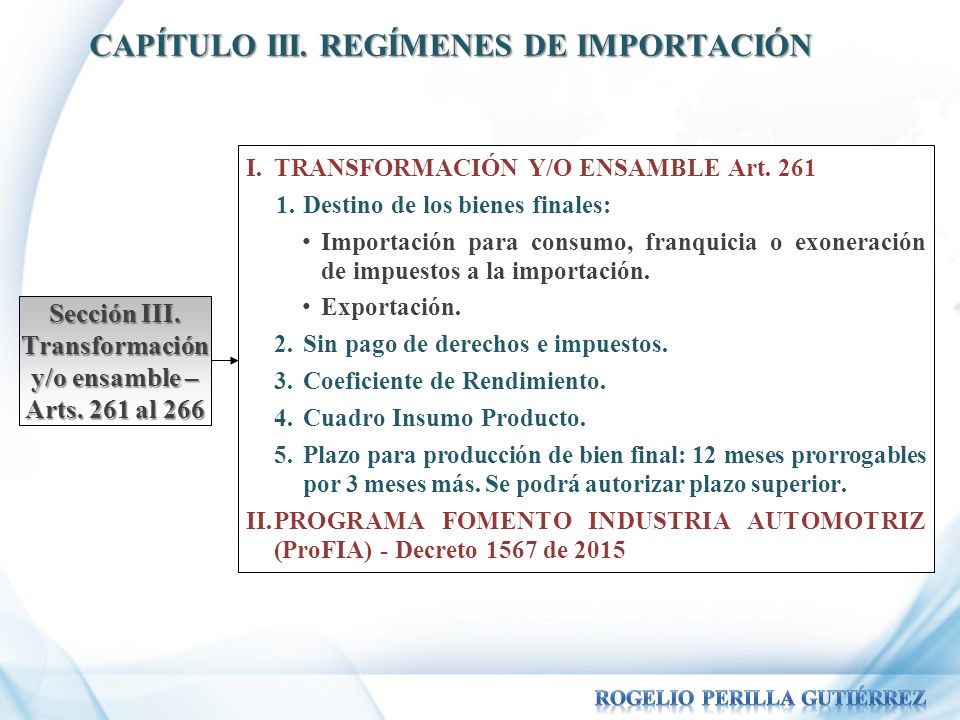 CAPÍTULO III. REGÍMENES DE IMPORTACIÓN

Sección III. Transformación y/o ensamble – Arts. 261 al 266

I. TRANSFORMACIÓN Y/O ENSAMBLE Art. 261

1. Destino de los bienes finales:

• Importación para consumo, franquicia o exoneración de impuestos a la importación.

• Exportación.

2. Sin pago de derechos e impuestos.

3. Coeficiente de Rendimiento.

4. Cuadro Insumo Producto.

5. Plazo para producción de bien final: 12 meses prorrogables por 3 meses más. Se podrá autorizar plazo superior.

II. PROGRAMA FOMENTO INDUSTRIA AUTOMOTRIZ (ProFIA) - Decreto 1567 de 2015

ROGELIO PERILLA GUTIÉRREZ